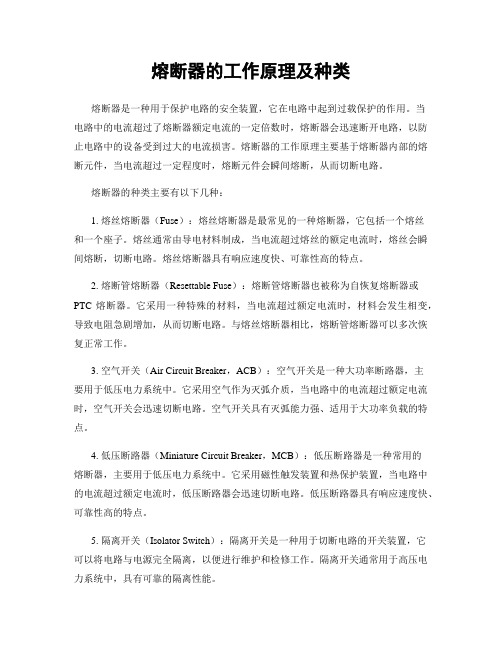 熔断器的工作原理及种类

熔断器是一种用于保护电路的安全装置，它在电路中起到过载保护的作用。当电路中的电流超过了熔断器额定电流的一定倍数时，熔断器会迅速断开电路，以防止电路中的设备受到过大的电流损害。熔断器的工作原理主要基于熔断器内部的熔断元件，当电流超过一定程度时，熔断元件会瞬间熔断，从而切断电路。

熔断器的种类主要有以下几种：

1. 熔丝熔断器（Fuse）：熔丝熔断器是最常见的一种熔断器，它包括一个熔丝和一个座子。熔丝通常由导电材料制成，当电流超过熔丝的额定电流时，熔丝会瞬间熔断，切断电路。熔丝熔断器具有响应速度快、可靠性高的特点。

2. 熔断管熔断器（Resettable Fuse）：熔断管熔断器也被称为自恢复熔断器或PTC 熔断器。它采用一种特殊的材料，当电流超过额定电流时，材料会发生相变，导致电阻急剧增加，从而切断电路。与熔丝熔断器相比，熔断管熔断器可以多次恢复正常工作。

3. 空气开关（Air Circuit Breaker，ACB）：空气开关是一种大功率断路器，主要用于低压电力系统中。它采用空气作为灭弧介质，当电路中的电流超过额定电流时，空气开关会迅速切断电路。空气开关具有灭弧能力强、适用于大功率负载的特点。

4. 低压断路器（Miniature Circuit Breaker，MCB）：低压断路器是一种常用的熔断器，主要用于低压电力系统中。它采用磁性触发装置和热保护装置，当电路中的电流超过额定电流时，低压断路器会迅速切断电路。低压断路器具有响应速度快、可靠性高的特点。

5. 隔离开关（Isolator Switch）：隔离开关是一种用于切断电路的开关装置，它可以将电路与电源完全隔离，以便进行维护和检修工作。隔离开关通常用于高压电力系统中，具有可靠的隔离性能。